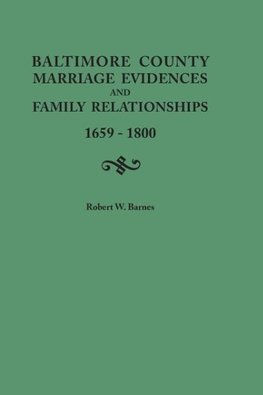 BALTIMORE COUNTY
MARRIAGE EVIDENCES
AND
FAMILY RELATIONSHIPS

1659 - 1800

Robert W. Barnes